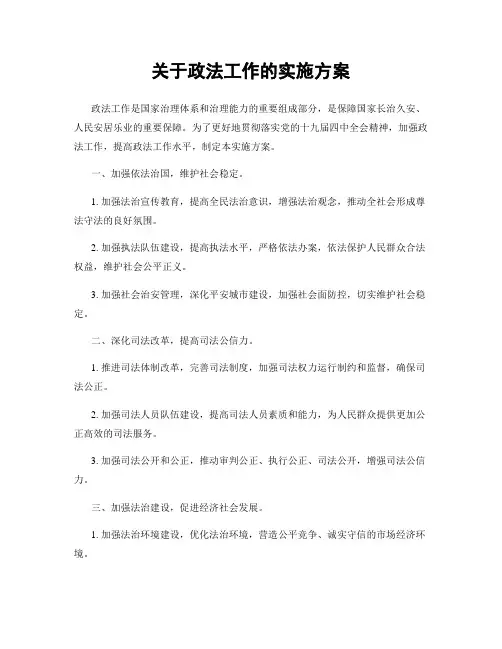 关于政法工作的实施方案

政法工作是国家治理体系和治理能力的重要组成部分，是保障国家长治久安、人民安居乐业的重要保障。为了更好地贯彻落实党的十九届四中全会精神，加强政法工作，提高政法工作水平，制定本实施方案。

一、加强依法治国，维护社会稳定。

1. 加强法治宣传教育，提高全民法治意识，增强法治观念，推动全社会形成尊法守法的良好氛围。

2. 加强执法队伍建设，提高执法水平，严格依法办案，依法保护人民群众合法权益，维护社会公平正义。

3. 加强社会治安管理，深化平安城市建设，加强社会面防控，切实维护社会稳定。

二、深化司法改革，提高司法公信力。

1. 推进司法体制改革，完善司法制度，加强司法权力运行制约和监督，确保司法公正。

2. 加强司法人员队伍建设，提高司法人员素质和能力，为人民群众提供更加公正高效的司法服务。

3. 加强司法公开和公正，推动审判公正、执行公正、司法公开，增强司法公信力。

三、加强法治建设，促进经济社会发展。

1. 加强法治环境建设，优化法治环境，营造公平竞争、诚实守信的市场经济环境。